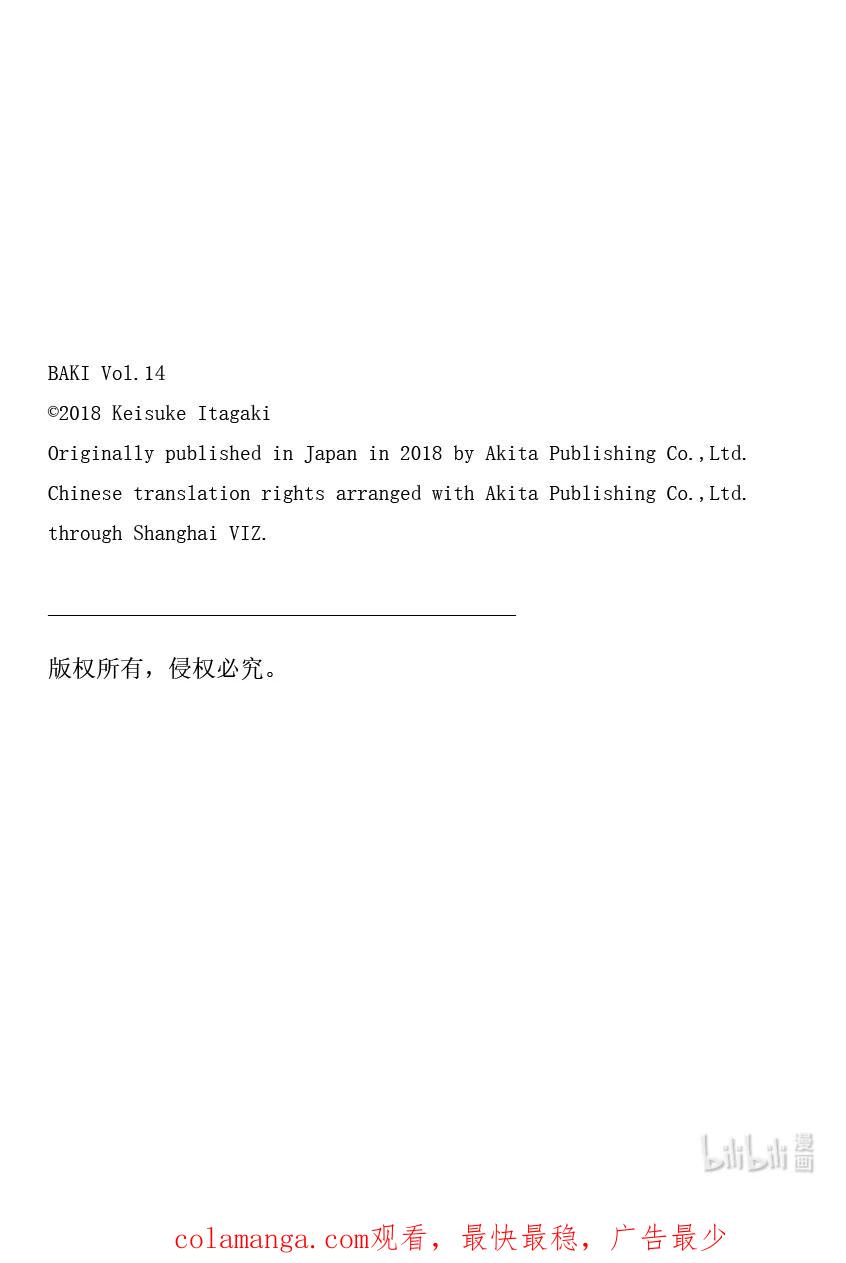 BAKI Vol.14

©2018 Keisuke Itagaki

Originally published in Japan in 2018 by Akita Publishing Co.,Ltd.

Chinese translation rights arranged with Akita Publishing Co.,Ltd.

through Shanghai VIZ.

版权所有，侵权必究。

colamanga.com观看，最快最稳，广告最少

bilibili漫画